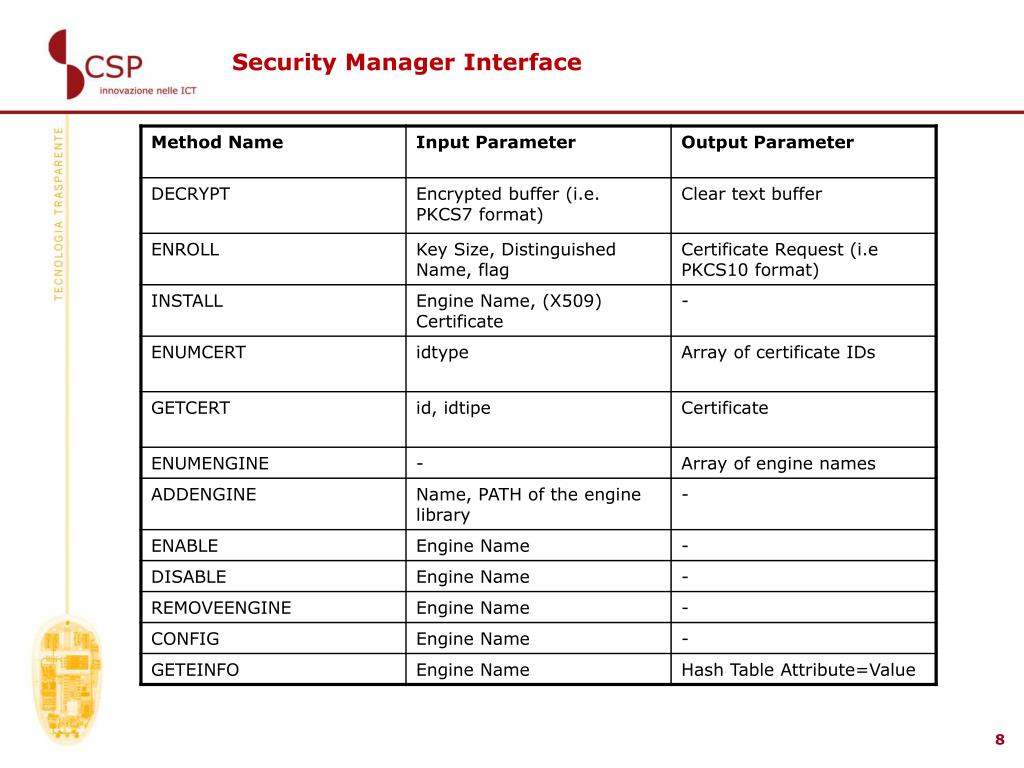 CSP
innovazione nelle ICT

Security Manager Interface

TECNOLOGIA TRASPARENTE

| Method Name | Input Parameter | Output Parameter |
|---|---|---|
| DECRYPT | Encrypted buffer (i.e. PKCS7 format) | Clear text buffer |
| ENROLL | Key Size, Distinguished Name, flag | Certificate Request (i.e PKCS10 format) |
| INSTALL | Engine Name, (X509) Certificate | - |
| ENUMCERT | idtype | Array of certificate IDs |
| GETCERT | id, idtipe | Certificate |
| ENUMENGINE | - | Array of engine names |
| ADDENGINE | Name, PATH of the engine library | - |
| ENABLE | Engine Name | - |
| DISABLE | Engine Name | - |
| REMOVEENGINE | Engine Name | - |
| CONFIG | Engine Name | - |
| GETEINFO | Engine Name | Hash Table Attribute=Value |

8